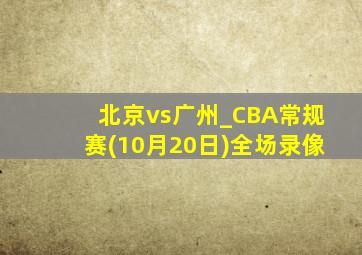 北京vs广州_CBA常规赛(10月20日)全场录像